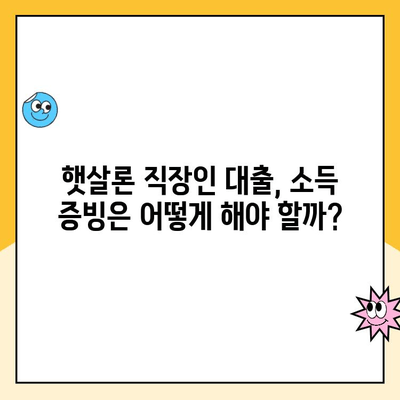 햇살론 직장인 대출, 소득 증빙은 어떻게 해야 할까?